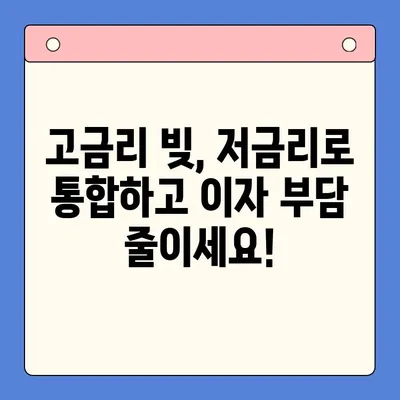 고금리 빚, 저금리로 통합하고 이자 부담 줄이세요!